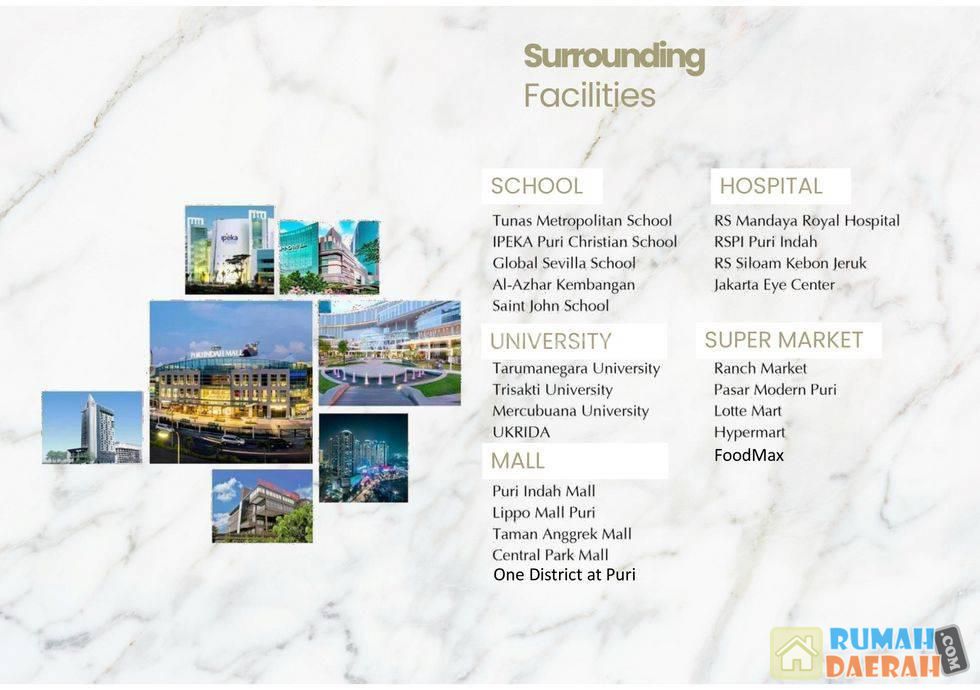 Surrounding
Facilities

SCHOOL
Tunas Metropolitan School
IPEKA Puri Christian School
Global Sevilla School
Al-Azhar Kembangan
Saint John School

UNIVERSITY
Tarumanegara University
Trisakti University
Mercubuana University
UKRIDA

MALL
Puri Indah Mall
Lippo Mall Puri
Taman Anggrek Mall
Central Park Mall
One District at Puri

HOSPITAL
RS Mandaya Royal Hospital
RSPI Puri Indah
RS Siloam Kebon Jeruk
Jakarta Eye Center

SUPER MARKET
Ranch Market
Pasar Modern Puri
Lotte Mart
Hypermart
FoodMax

RUMAH DAERAH .COM